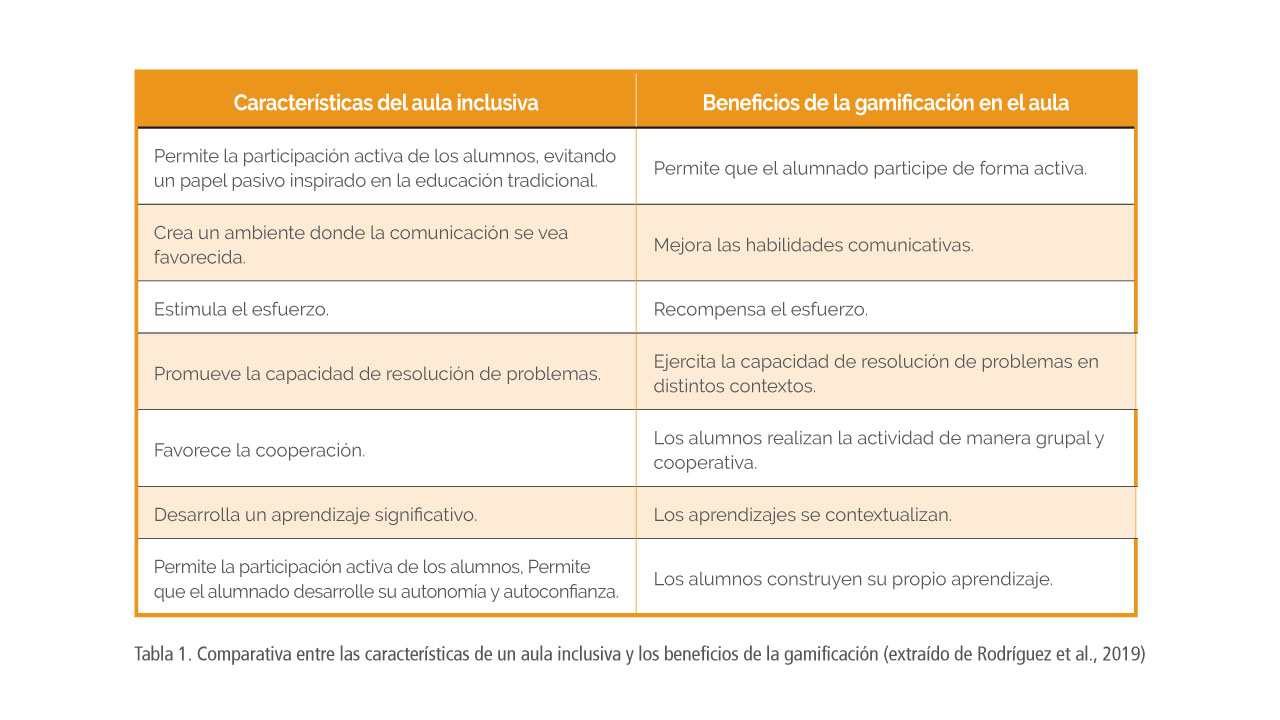 | Características del aula inclusiva | Beneficios de la gamificación en el aula |
|---|---|
| Permite la participación activa de los alumnos, evitando un papel pasivo inspirado en la educación tradicional. | Permite que el alumnado participe de forma activa. |
| Crea un ambiente donde la comunicación se vea favorecida. | Mejora las habilidades comunicativas. |
| Estimula el esfuerzo. | Recompensa el esfuerzo. |
| Promueve la capacidad de resolución de problemas. | Ejercita la capacidad de resolución de problemas en distintos contextos. |
| Favorece la cooperación. | Los alumnos realizan la actividad de manera grupal y cooperativa. |
| Desarrolla un aprendizaje significativo. | Los aprendizajes se contextualizan. |
| Permite la participación activa de los alumnos, Permite que el alumnado desarrolle su autonomía y autoconfianza. | Los alumnos construyen su propio aprendizaje. |

Tabla 1. Comparativa entre las características de un aula inclusiva y los beneficios de la gamificación (extraído de Rodríguez et al., 2019)